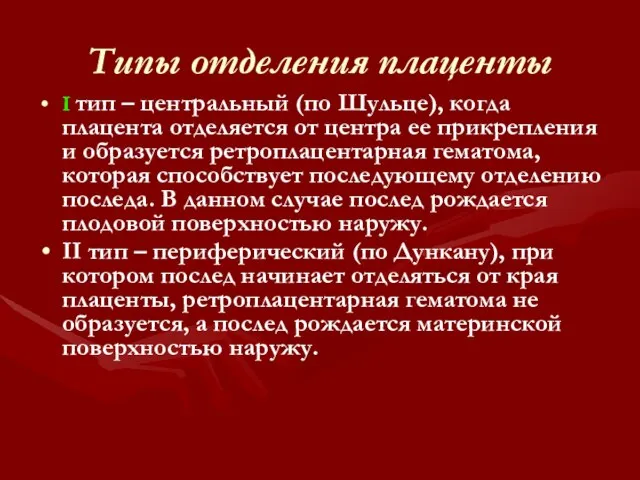 Типы отделения плаценты

• I тип – центральный (по Шульце), когда плацента отделяется от центра ее прикрепления и образуется ретроплацентарная гематома, которая способствует последующему отделению последа. В данном случае послед рождается плодовой поверхностью наружу.

• II тип – периферический (по Дункану), при котором послед начинает отделяться от края плаценты, ретроплацентарная гематома не образуется, а послед рождается материнской поверхностью наружу.